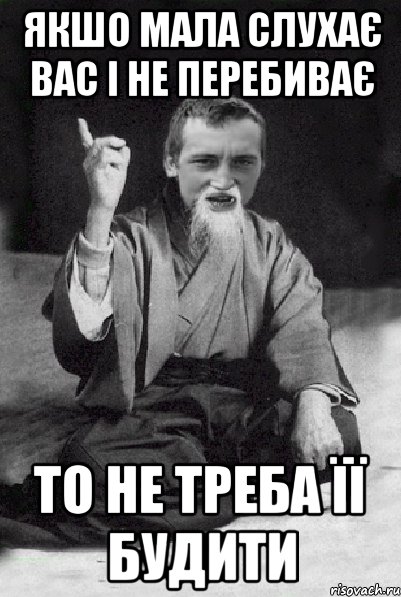 ЯКШО МАЛА СЛУХАЄ ВАС І НЕ ПЕРЕБИВАЄ

ТО НЕ ТРЕБА ЇЇ БУДИТИ

risovach.ru